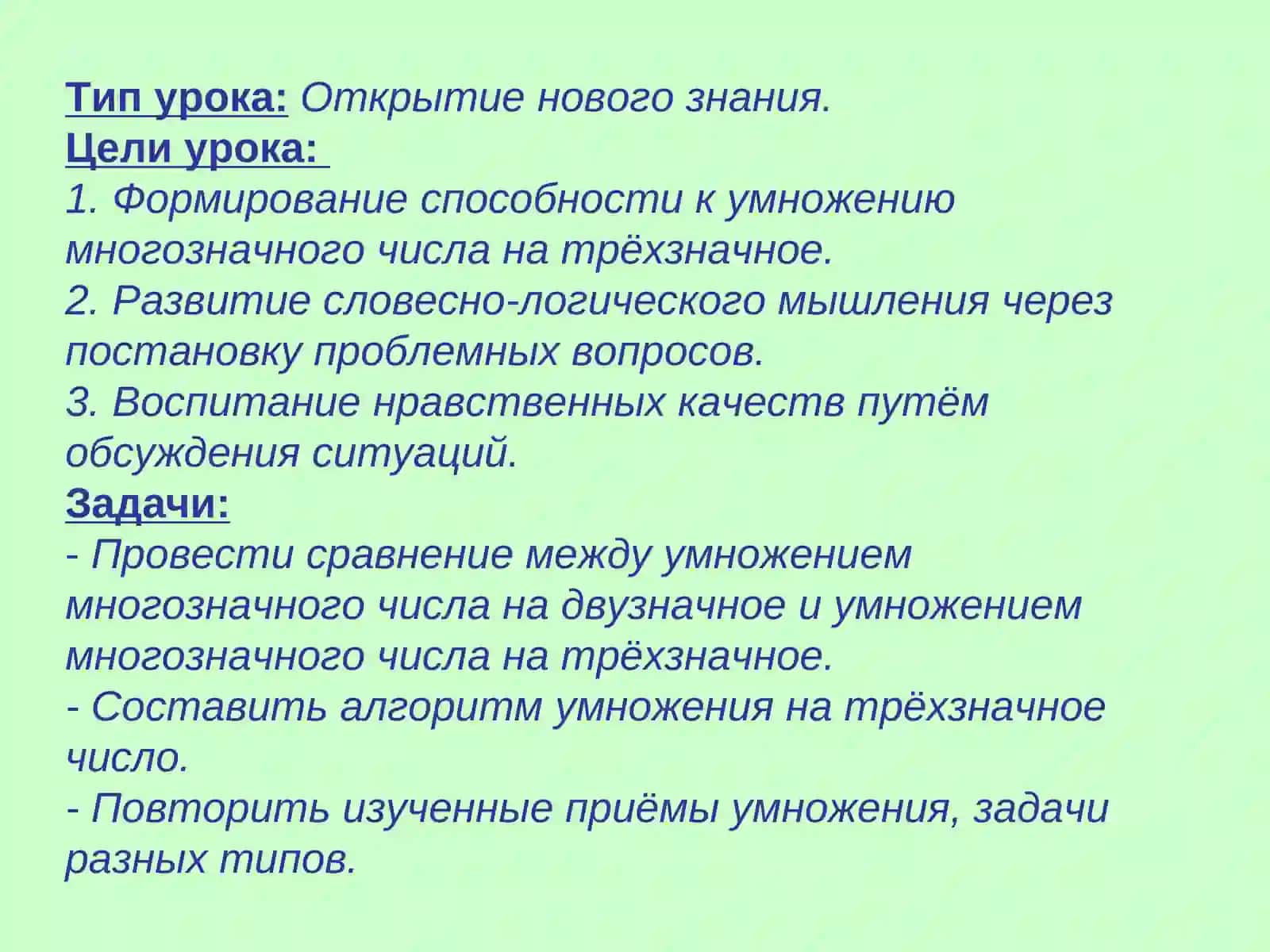 Тип урока: Открытие нового знания.
Цели урока:
1. Формирование способности к умножению многозначного числа на трёхзначное.
2. Развитие словесно-логического мышления через постановку проблемных вопросов.
3. Воспитание нравственных качеств путём обсуждения ситуаций.
Задачи:
- Провести сравнение между умножением многозначного числа на двузначное и умножением многозначного числа на трёхзначное.
- Составить алгоритм умножения на трёхзначное число.
- Повторить изученные приёмы умножения, задачи разных типов.